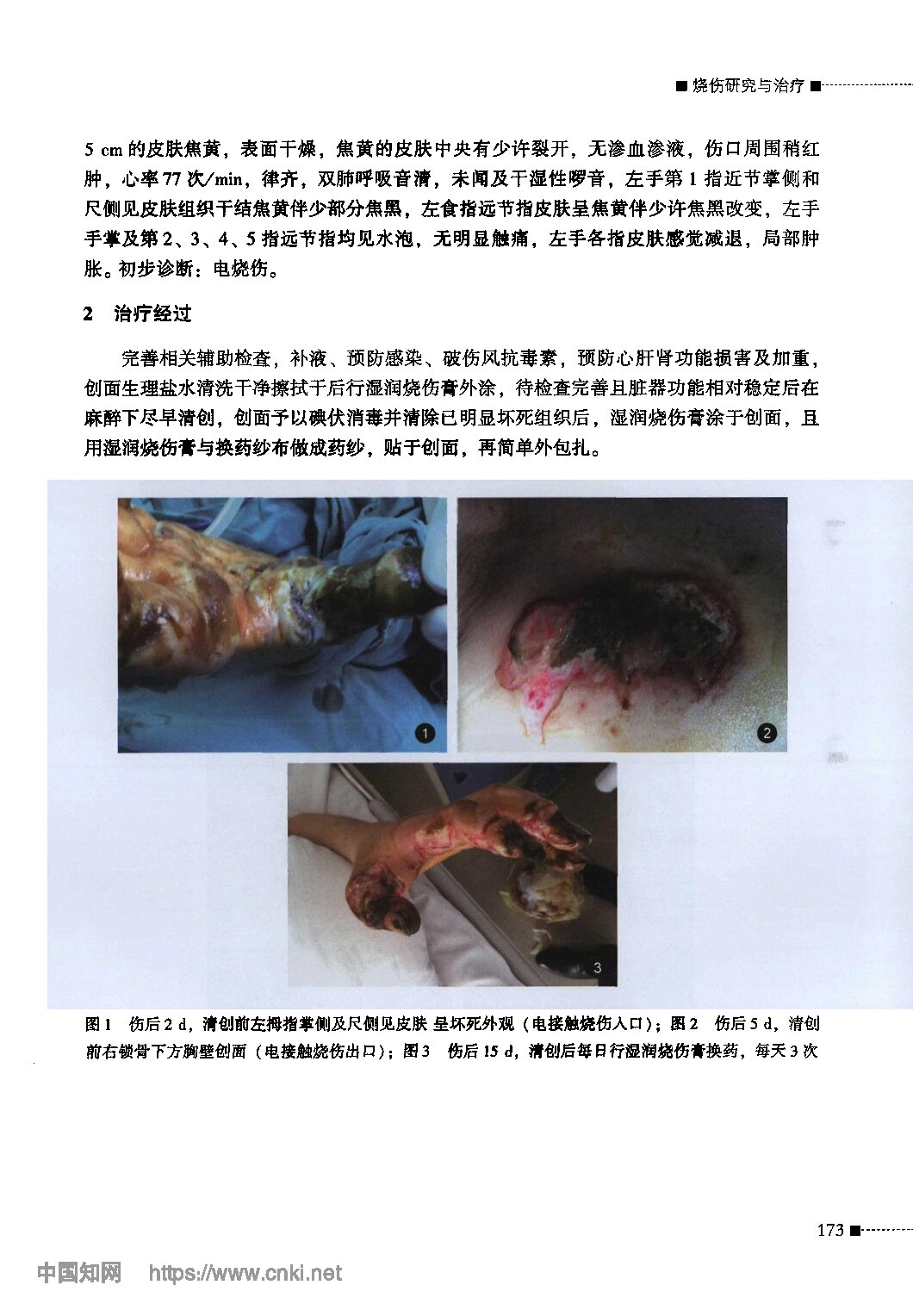 ■ 烧伤研究与治疗 ■

5 cm 的皮肤焦黄，表面干燥，焦黄的皮肤中央有少许裂开，无渗血渗液，伤口周围稍红肿，心率 77 次/min，律齐，双肺呼吸音清，未闻及干湿性啰音，左手第 1 指近节掌侧和尺侧见皮肤组织干结焦黄伴少部分焦黑，左食指远节指皮肤呈焦黄伴少许焦黑改变，左手手掌及第 2、3、4、5 指远节指均见水泡，无明显触痛，左手各指皮肤感觉减退，局部肿胀。初步诊断：电烧伤。

2　治疗经过

完善相关辅助检查，补液、预防感染、破伤风抗毒素，预防心肝肾功能损害及加重，创面生理盐水清洗干净擦拭干后行湿润烧伤膏外涂，待检查完善且脏器功能相对稳定后在麻醉下尽早清创，创面予以碘伏消毒并清除已明显坏死组织后，湿润烧伤膏涂于创面，且用湿润烧伤膏与换药纱布做成药纱，贴于创面，再简单外包扎。

1

2

3

图 1　伤后 2 d，清创前左拇指掌侧及尺侧见皮肤 呈坏死外观（电接触烧伤入口）；图 2　伤后 5 d，清创前右锁骨下方胸壁创面（电接触烧伤出口）；图 3　伤后 15 d，清创后每日行湿润烧伤膏换药，每天 3 次

173 ■

中国知网　https://www.cnki.net